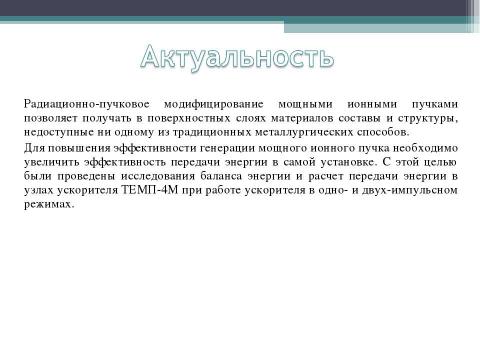 Актуальность

Радиационно-пучковое модифицирование мощными ионными пучками позволяет получать в поверхностных слоях материалов составы и структуры, недоступные ни одному из традиционных металлургических способов.

Для повышения эффективности генерации мощного ионного пучка необходимо увеличить эффективность передачи энергии в самой установке. С этой целью были проведены исследования баланса энергии и расчет передачи энергии в узлах ускорителя ТЕМП-4М при работе ускорителя в одно- и двух-импульсном режимах.